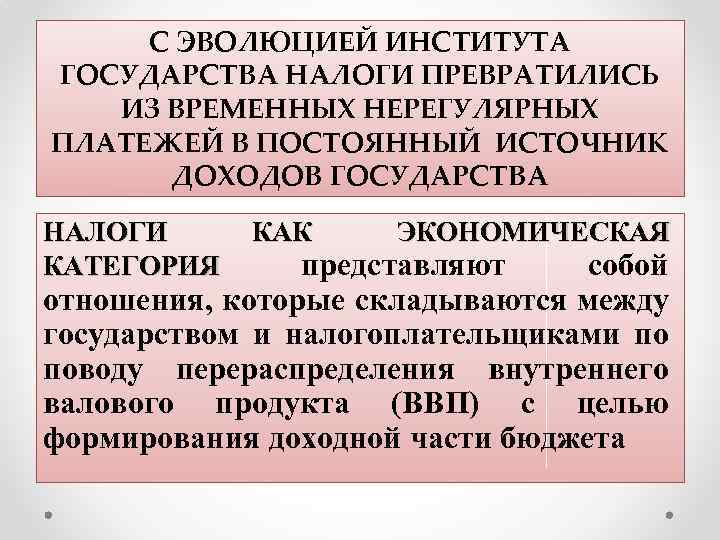 С ЭВОЛЮЦИЕЙ ИНСТИТУТА ГОСУДАРСТВА НАЛОГИ ПРЕВРАТИЛИСЬ ИЗ ВРЕМЕННЫХ НЕРЕГУЛЯРНЫХ ПЛАТЕЖЕЙ В ПОСТОЯННЫЙ ИСТОЧНИК ДОХОДОВ ГОСУДАРСТВА

НАЛОГИ КАК ЭКОНОМИЧЕСКАЯ КАТЕГОРИЯ представляют собой отношения, которые складываются между государством и налогоплательщиками по поводу перераспределения внутреннего валового продукта (ВВП) с целью формирования доходной части бюджета